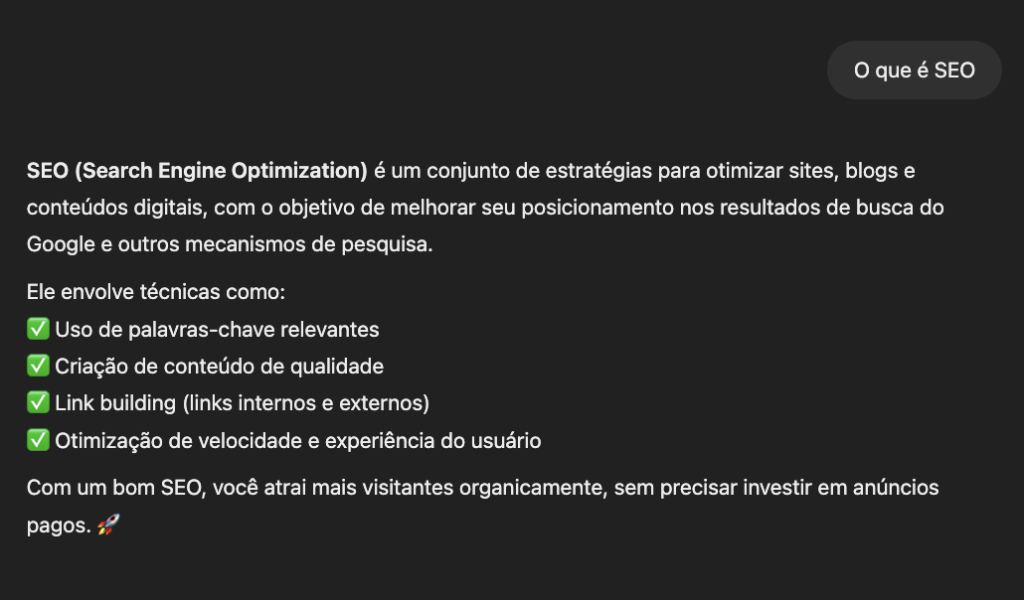 O que é SEO

SEO (Search Engine Optimization) é um conjunto de estratégias para otimizar sites, blogs e conteúdos digitais, com o objetivo de melhorar seu posicionamento nos resultados de busca do Google e outros mecanismos de pesquisa.

Ele envolve técnicas como:
✅ Uso de palavras-chave relevantes
✅ Criação de conteúdo de qualidade
✅ Link building (links internos e externos)
✅ Otimização de velocidade e experiência do usuário

Com um bom SEO, você atrai mais visitantes organicamente, sem precisar investir em anúncios pagos. 🚀